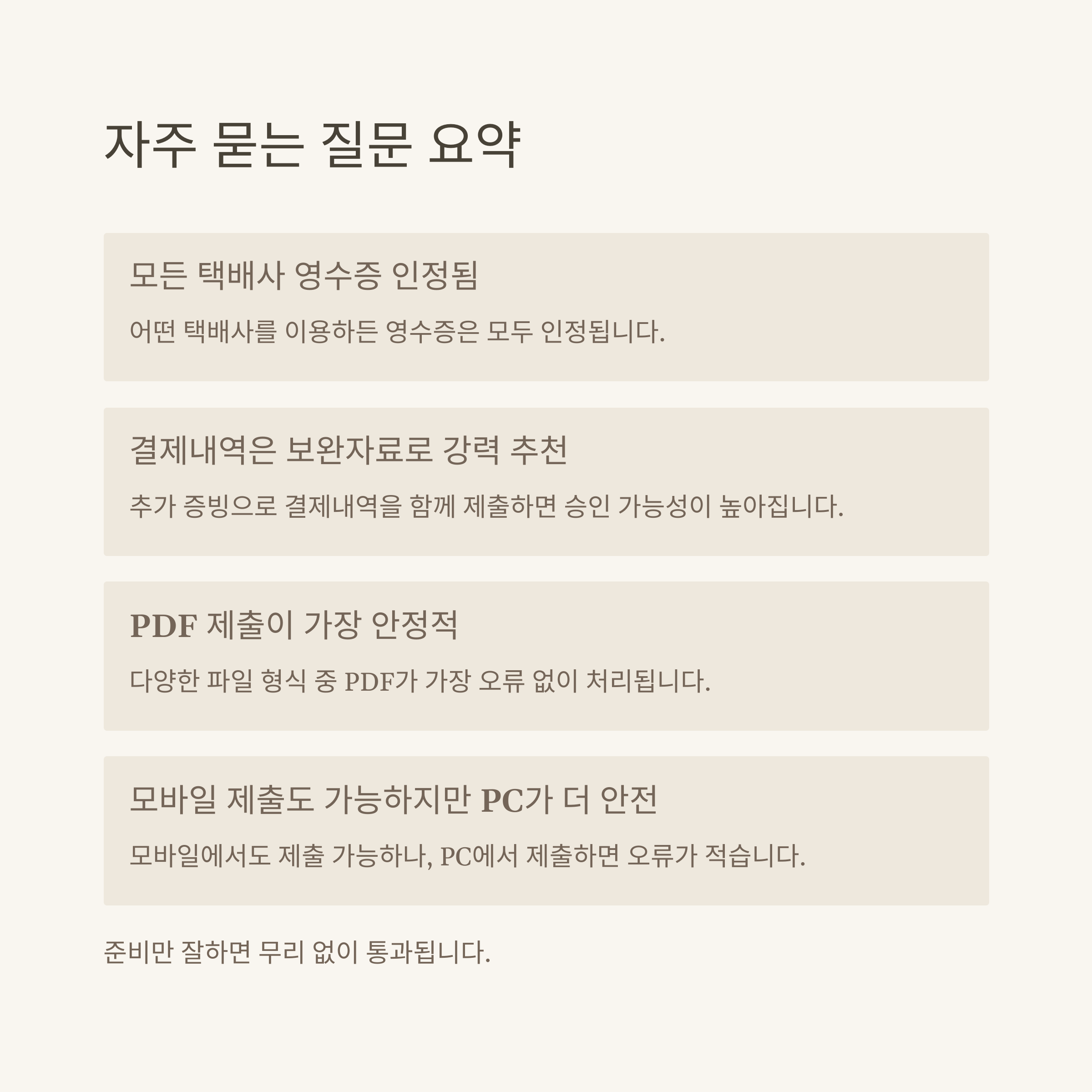 자주 묻는 질문 요약

모든 택배사 영수증 인정됨

어떤 택배사를 이용하든 영수증은 모두 인정됩니다.

결제내역은 보완자료로 강력 추천

추가 증빙으로 결제내역을 함께 제출하면 승인 가능성이 높아집니다.

PDF 제출이 가장 안정적

다양한 파일 형식 중 PDF가 가장 오류 없이 처리됩니다.

모바일 제출도 가능하지만 PC가 더 안전

모바일에서도 제출 가능하나, PC에서 제출하면 오류가 적습니다.

준비만 잘하면 무리 없이 통과됩니다.